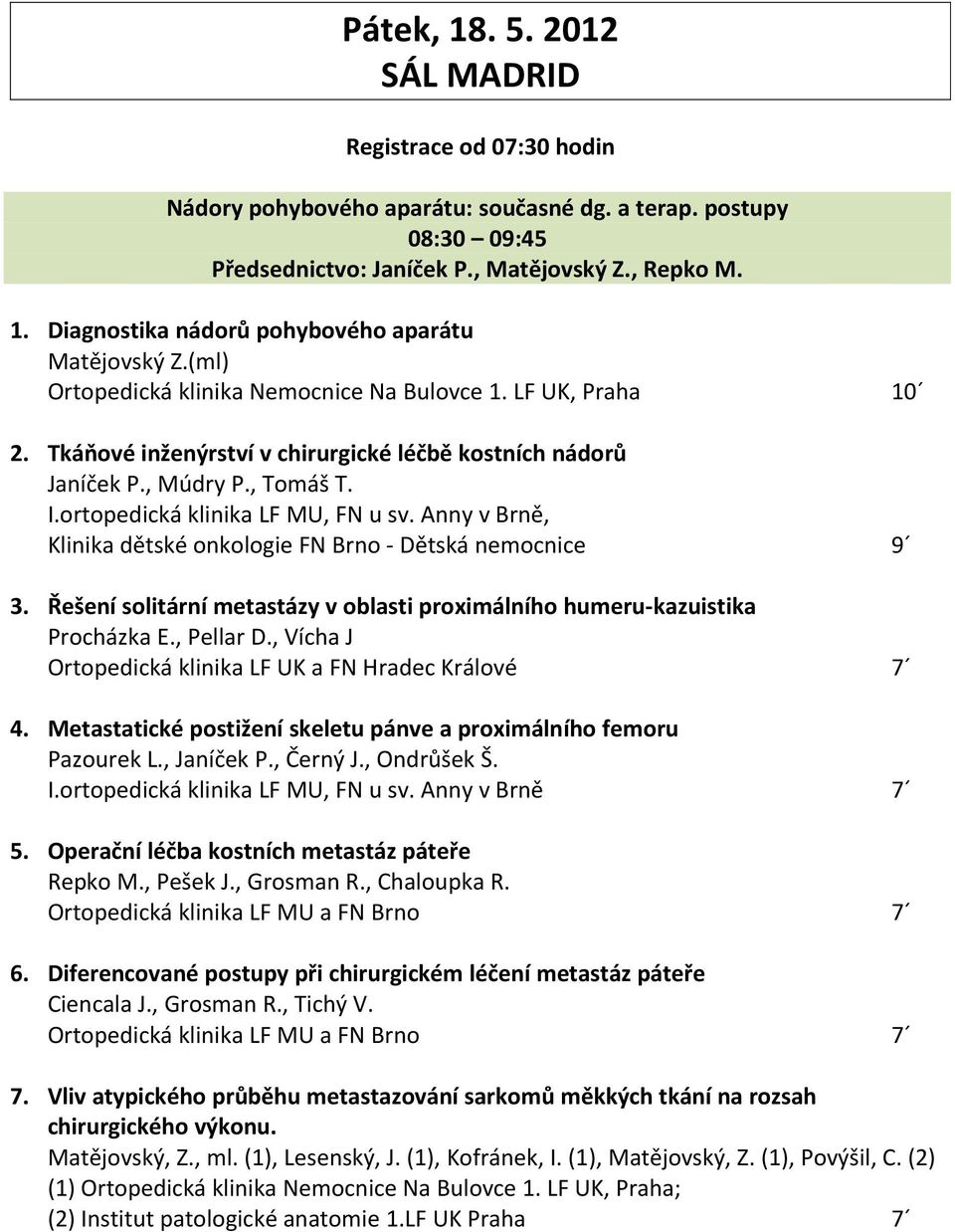 Pátek, 18. 5. 2012
SÁL MADRID

Registrace od 07:30 hodin

Nádory pohybového aparátu: současné dg. a terap. postupy
08:30 – 09:45
Předsednictvo: Janíček P., Matějovský Z., Repko M.

1. Diagnostika nádorů pohybového aparátu
Matějovský Z.(ml)
Ortopedická klinika Nemocnice Na Bulovce 1. LF UK, Praha 10´

2. Tkáňové inženýrství v chirurgické léčbě kostních nádorů
Janíček P., Múdry P., Tomáš T.
I.ortopedická klinika LF MU, FN u sv. Anny v Brně,
Klinika dětské onkologie FN Brno - Dětská nemocnice 9´

3. Řešení solitární metastázy v oblasti proximálního humeru-kazuistika
Procházka E., Pellar D., Vícha J
Ortopedická klinika LF UK a FN Hradec Králové 7´

4. Metastatické postižení skeletu pánve a proximálního femoru
Pazourek L., Janíček P., Černý J., Ondrůšek Š.
I.ortopedická klinika LF MU, FN u sv. Anny v Brně 7´

5. Operační léčba kostních metastáz páteře
Repko M., Pešek J., Grosman R., Chaloupka R.
Ortopedická klinika LF MU a FN Brno 7´

6. Diferencované postupy při chirurgickém léčení metastáz páteře
Ciencala J., Grosman R., Tichý V.
Ortopedická klinika LF MU a FN Brno 7´

7. Vliv atypického průběhu metastazování sarkomů měkkých tkání na rozsah chirurgického výkonu.
Matějovský, Z., ml. (1), Lesenský, J. (1), Kofránek, I. (1), Matějovský, Z. (1), Povýšil, C. (2)
(1) Ortopedická klinika Nemocnice Na Bulovce 1. LF UK, Praha;
(2) Institut patologické anatomie 1.LF UK Praha 7´